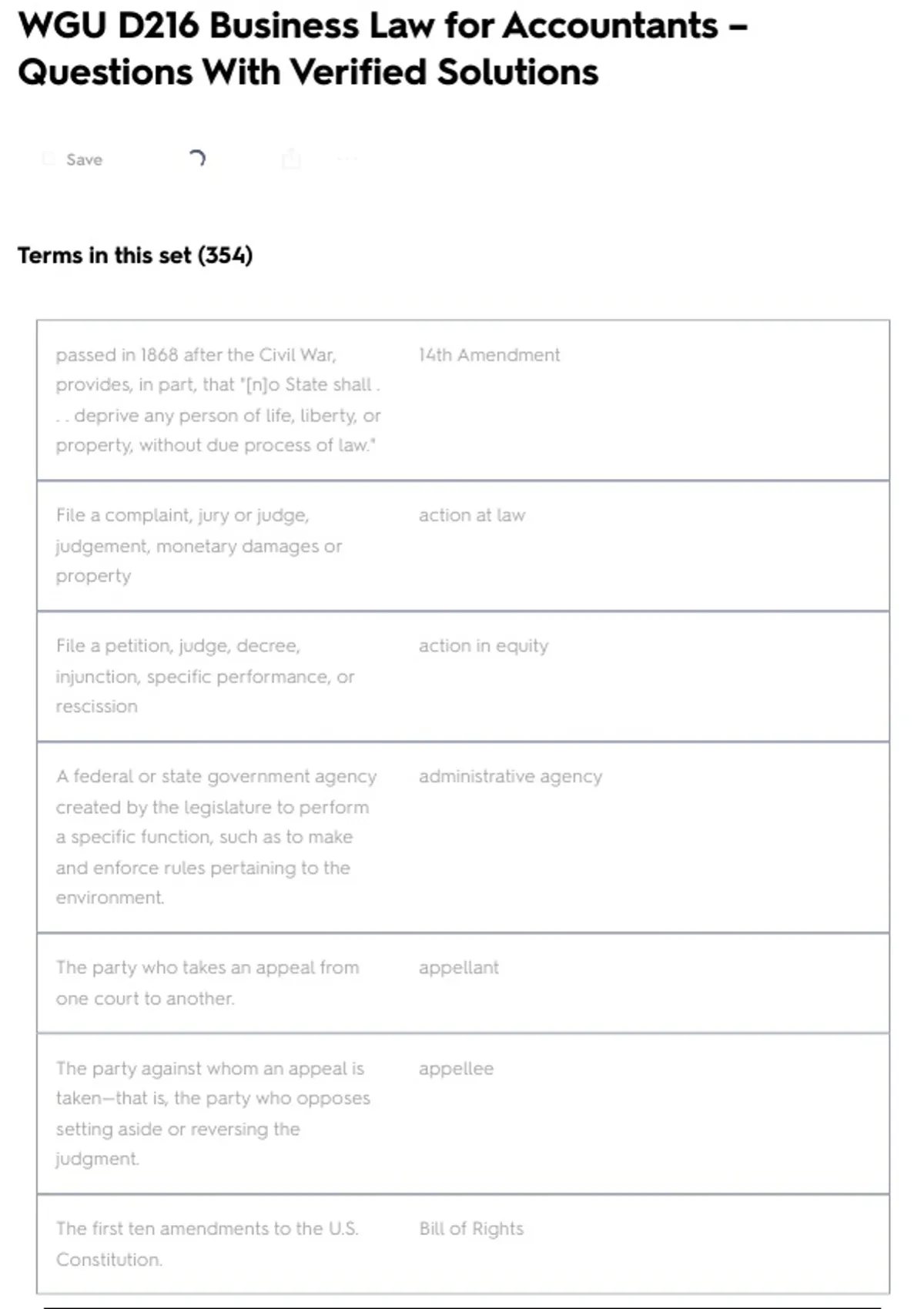 WGU D216 Business Law for Accountants – Questions With Verified Solutions

Save

Terms in this set (354)

| | |
|---|---|
| passed in 1868 after the Civil War, provides, in part, that "[n]o State shall . . . deprive any person of life, liberty, or property, without due process of law." | 14th Amendment |
| File a complaint, jury or judge, judgement, monetary damages or property | action at law |
| File a petition, judge, decree, injunction, specific performance, or rescission | action in equity |
| A federal or state government agency created by the legislature to perform a specific function, such as to make and enforce rules pertaining to the environment. | administrative agency |
| The party who takes an appeal from one court to another. | appellant |
| The party against whom an appeal is taken—that is, the party who opposes setting aside or reversing the judgment. | appellee |
| The first ten amendments to the U.S. Constitution. | Bill of Rights |